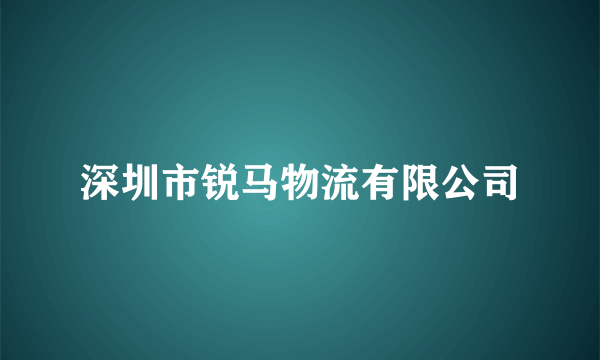 深圳市锐马物流有限公司